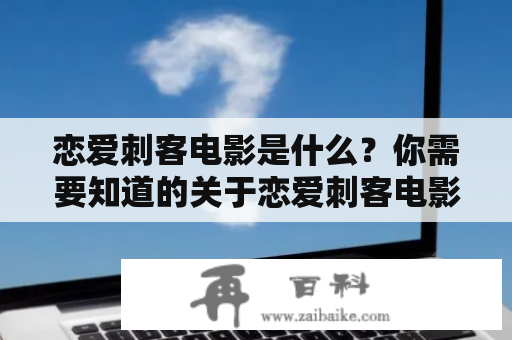 恋爱刺客电影是什么？你需要知道的关于恋爱刺客电影

再 百科
www.zaibaike.com